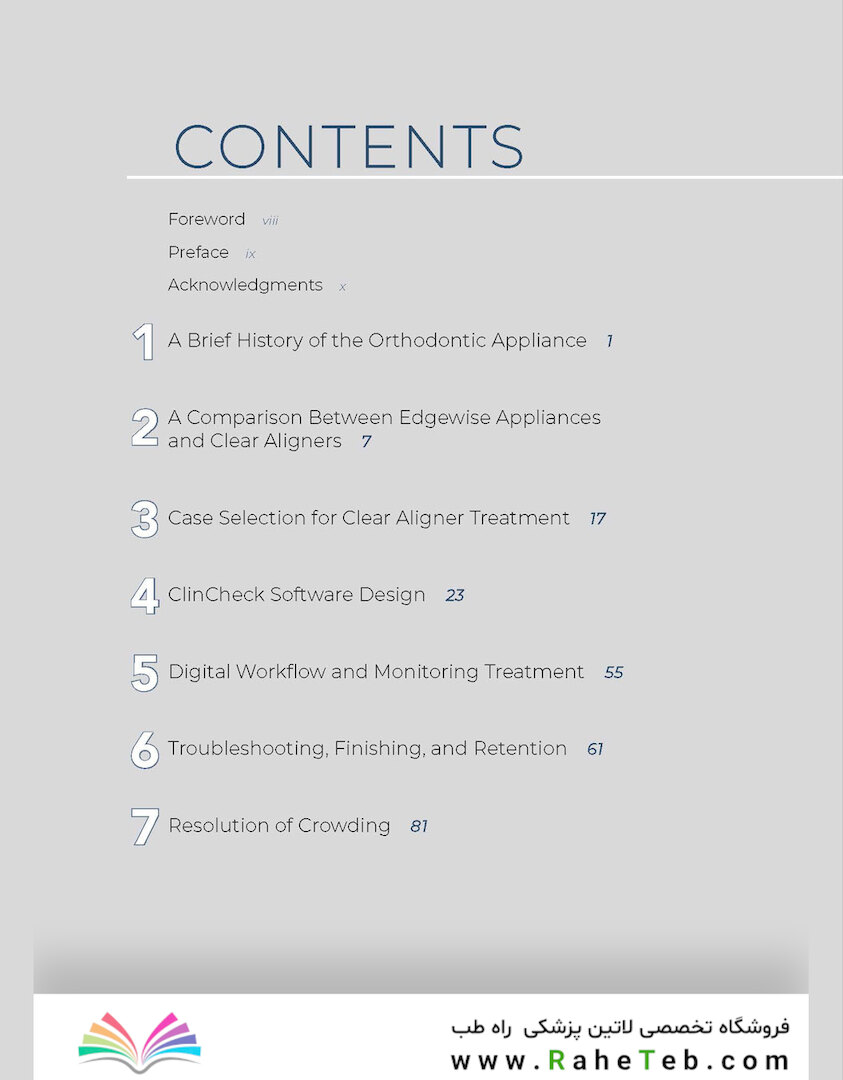 CONTENTS

Foreword viii

Preface ix

Acknowledgments x

1 A Brief History of the Orthodontic Appliance 1

2 A Comparison Between Edgewise Appliances and Clear Aligners 7

3 Case Selection for Clear Aligner Treatment 17

4 ClinCheck Software Design 23

5 Digital Workflow and Monitoring Treatment 55

6 Troubleshooting, Finishing, and Retention 61

7 Resolution of Crowding 81

فروشگاه تخصصی لاتین پزشکی راه طب
www.RaheTeb.com